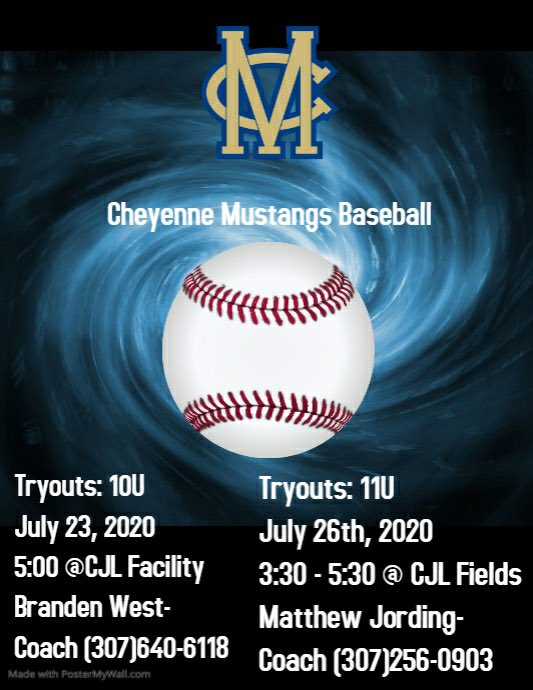 MC

Cheyenne Mustangs Baseball

Tryouts: 10U
July 23, 2020
5:00 @CJL Facility
Branden West-
Coach (307)640-6118

Tryouts: 11U
July 26th, 2020
3:30 - 5:30 @ CJL Fields
Matthew Jording-
Coach (307)256-0903

Made with PosterMyWall.com